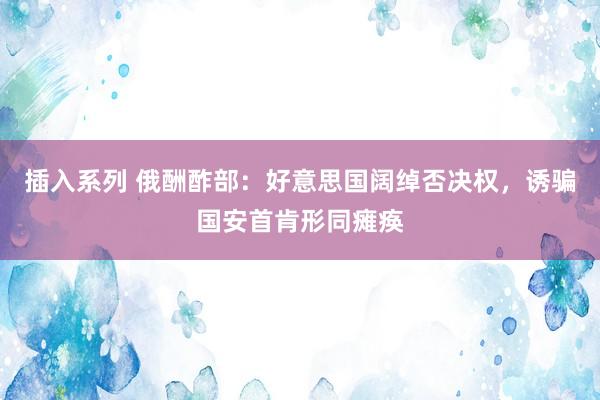 插入系列 俄酬酢部：好意思国阔绰否决权，诱骗国安首肯形同瘫痪